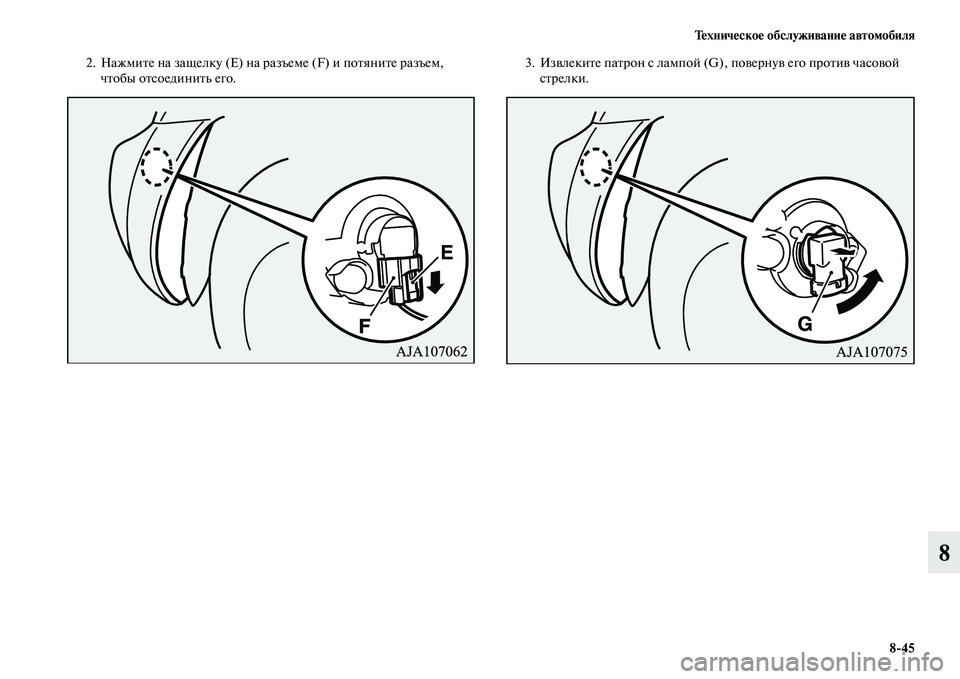 Техническое обслуживание автомобиля

2. Нажмите на защелку (E) на разъеме (F) и потяните разъем, чтобы отсоединить его.

E

F

AJA107062

3. Извлеките патрон с лампой (G), повернув его против часовой стрелки.

G

AJA107075

8

8-45

carmanualsonline.info